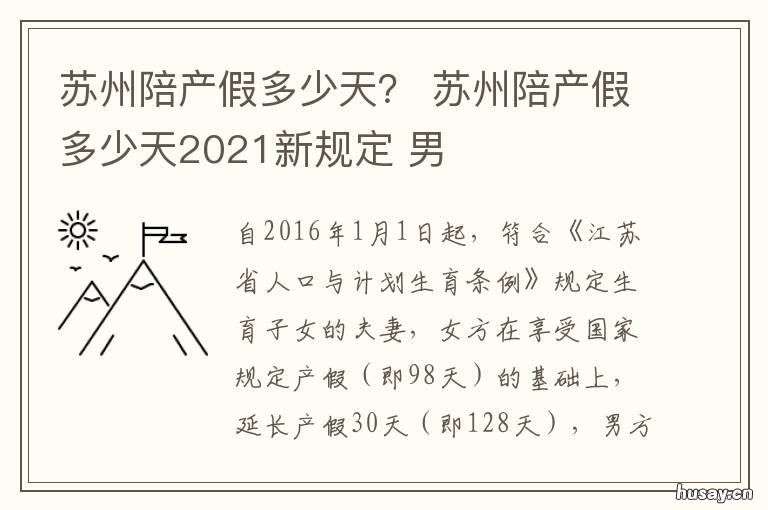 苏州陪产假多少天？ 苏州陪产假多少天2021新规定 男

自2016年1月1日起，符合《江苏省人口与计划生育条例》规定生育子女的夫妻，女方在享受国家规定产假（即98天）的基础上，延长产假30天（即128天），男方

husay.cn